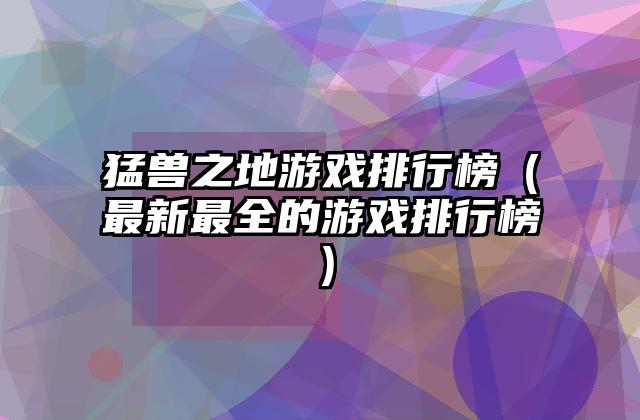 猛兽之地游戏排行榜（最新最全的游戏排行榜）